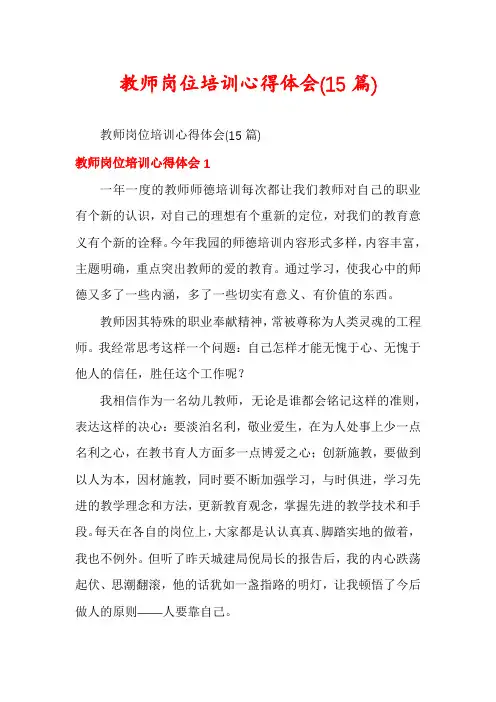 教师岗位培训心得体会(15 篇)

教师岗位培训心得体会(15 篇)

教师岗位培训心得体会 1

一年一度的教师师德培训每次都让我们教师对自己的职业有个新的认识，对自己的理想有个重新的定位，对我们的教育意义有个新的诠释。今年我园的师德培训内容形式多样，内容丰富，主题明确，重点突出教师的爱的教育。通过学习，使我心中的师德又多了一些内涵，多了一些切实有意义、有价值的东西。

教师因其特殊的职业奉献精神，常被尊称为人类灵魂的工程师。我经常思考这样一个问题：自己怎样才能无愧于心、无愧于他人的信任，胜任这个工作呢？

我相信作为一名幼儿教师，无论是谁都会铭记这样的准则，表达这样的决心：要淡泊名利，敬业爱生，在为人处事上少一点名利之心，在教书育人方面多一点博爱之心；创新施教，要做到以人为本，因材施教，同时要不断加强学习，与时俱进，学习先进的教学理念和方法，更新教育观念，掌握先进的教学技术和手段。每天在各自的岗位上，大家都是认认真真、脚踏实地的做着，我也不例外。但听了昨天城建局倪局长的报告后，我的内心跌荡起伏、思潮翻滚，他的话犹如一盏指路的明灯，让我顿悟了今后做人的原则——人要靠自己。